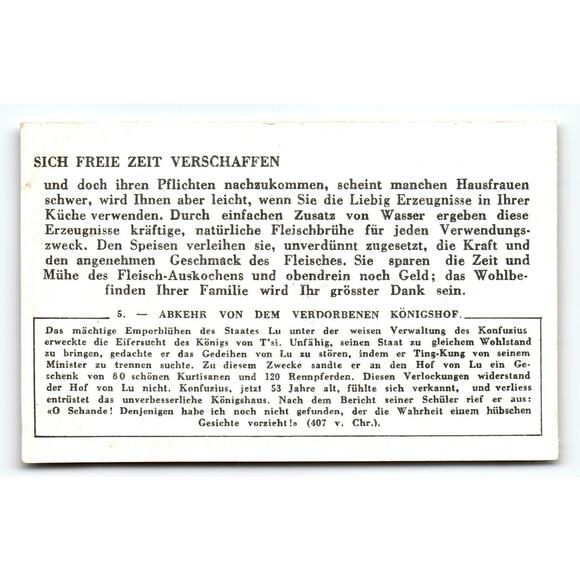 SICH FREIE ZEIT VERSCHAFFEN

und doch ihren Pflichten nachzukommen, scheint manchen Hausfrauen schwer, wird Ihnen aber leicht, wenn Sie die Liebig Erzeugnisse in Ihrer Küche verwenden. Durch einfachen Zusatz von Wasser ergeben diese Erzeugnisse kräftige, natürliche Fleischbrühe für jeden Verwendungszweck. Den Speisen verleihen sie, unverdünnt zugesetzt, die Kraft und den angenehmen Geschmack des Fleisches. Sie sparen die Zeit und Mühe des Fleisch-Auskochens und obendrein noch Geld; das Wohlbefinden Ihrer Familie wird Ihr grösster Dank sein.

5. — ABKEHR VON DEM VERDORBENEN KÖNIGSHOF.

Das mächtige Emporblühen des Staates Lu unter der weisen Verwaltung des Konfuzius erweckte die Eifersucht des Königs von T'si. Unfähig, seinen Staat zu gleichem Wohlstand zu bringen, gedachte er das Gedeihen von Lu zu stören, indem er Ting-Kung von seinem Minister zu trennen suchte. Zu diesem Zwecke sandte er an den Hof von Lu ein Geschenk von 80 schönen Kurtisanen und 120 Rennpferden. Diesen Verlockungen widerstand der Hof von Lu nicht. Konfuzius, jetzt 53 Jahre alt, fühlte sich verkannt, und verliess entrüstet das unverbesserliche Königshaus. Nach dem Bericht seiner Schüler rief er aus: «O Schande! Denjenigen habe ich noch nicht gefunden, der die Wahrheit einem hübschen Gesichte vorzieht!» (407 v. Chr.).